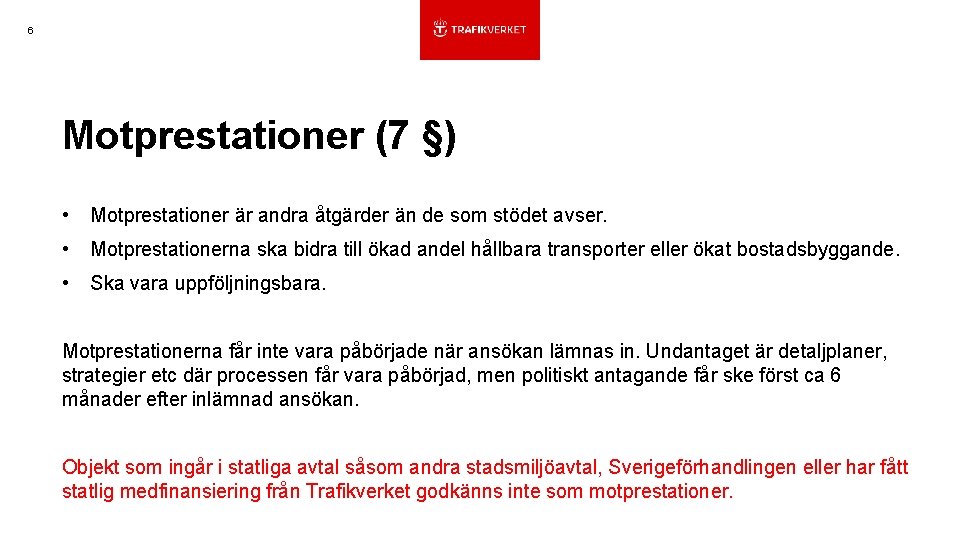 6

TRAFIKVERKET

Motprestationer (7 §)

• Motprestationer är andra åtgärder än de som stödet avser.
• Motprestationerna ska bidra till ökad andel hållbara transporter eller ökat bostadsbyggande.
• Ska vara uppföljningsbara.

Motprestationerna får inte vara påbörjade när ansökan lämnas in. Undantaget är detaljplaner, strategier etc där processen får vara påbörjad, men politiskt antagande får ske först ca 6 månader efter inlämnad ansökan.

Objekt som ingår i statliga avtal såsom andra stadsmiljöavtal, Sverigeförhandlingen eller har fått statlig medfinansiering från Trafikverket godkänns inte som motprestationer.